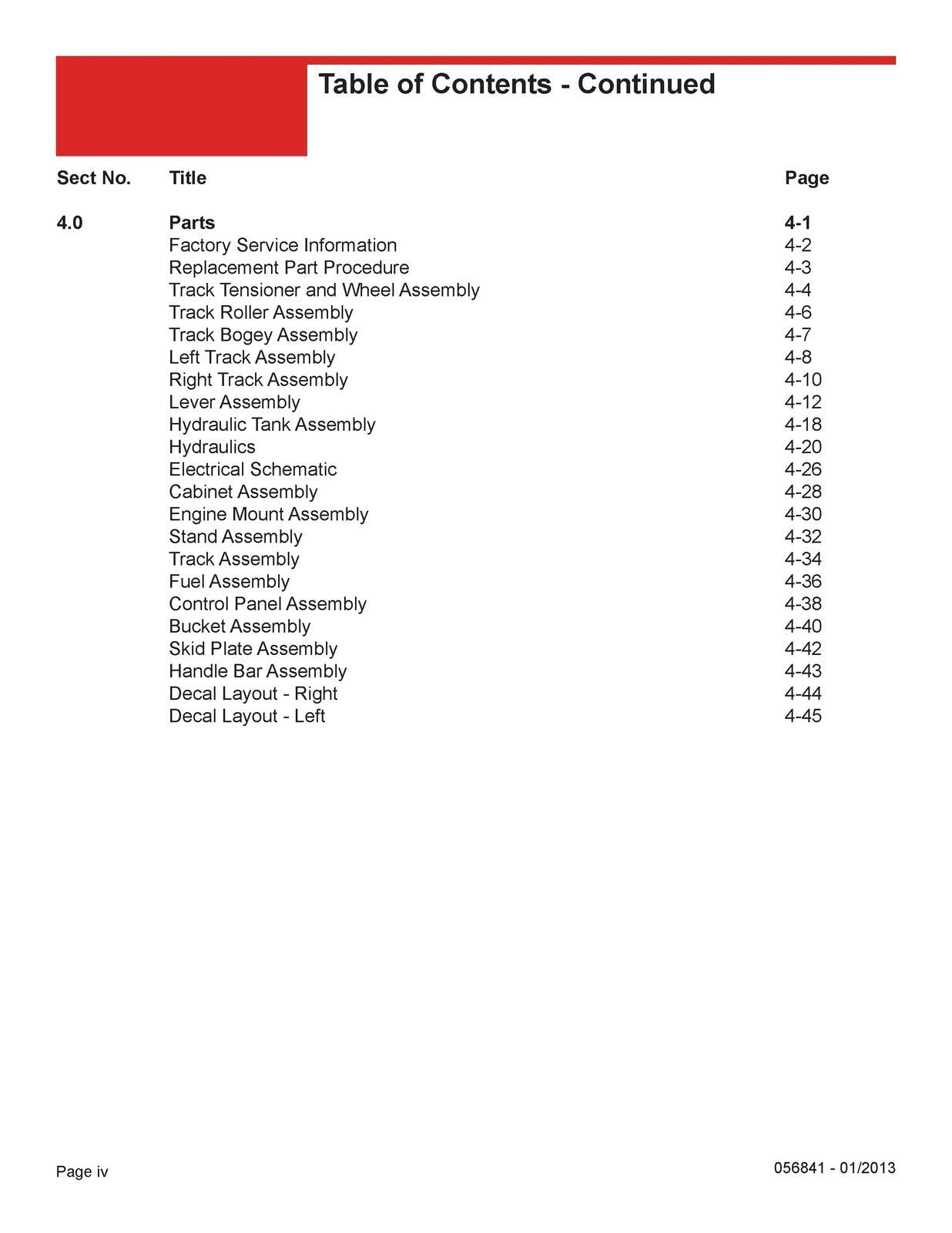 Table of Contents - Continued

| Sect No. | Title | Page |
|---|---|---|
| 4.0 | Parts | 4-1 |
| | Factory Service Information | 4-2 |
| | Replacement Part Procedure | 4-3 |
| | Track Tensioner and Wheel Assembly | 4-4 |
| | Track Roller Assembly | 4-6 |
| | Track Bogey Assembly | 4-7 |
| | Left Track Assembly | 4-8 |
| | Right Track Assembly | 4-10 |
| | Lever Assembly | 4-12 |
| | Hydraulic Tank Assembly | 4-18 |
| | Hydraulics | 4-20 |
| | Electrical Schematic | 4-26 |
| | Cabinet Assembly | 4-28 |
| | Engine Mount Assembly | 4-30 |
| | Stand Assembly | 4-32 |
| | Track Assembly | 4-34 |
| | Fuel Assembly | 4-36 |
| | Control Panel Assembly | 4-38 |
| | Bucket Assembly | 4-40 |
| | Skid Plate Assembly | 4-42 |
| | Handle Bar Assembly | 4-43 |
| | Decal Layout - Right | 4-44 |
| | Decal Layout - Left | 4-45 |

Page iv

056841 - 01/2013